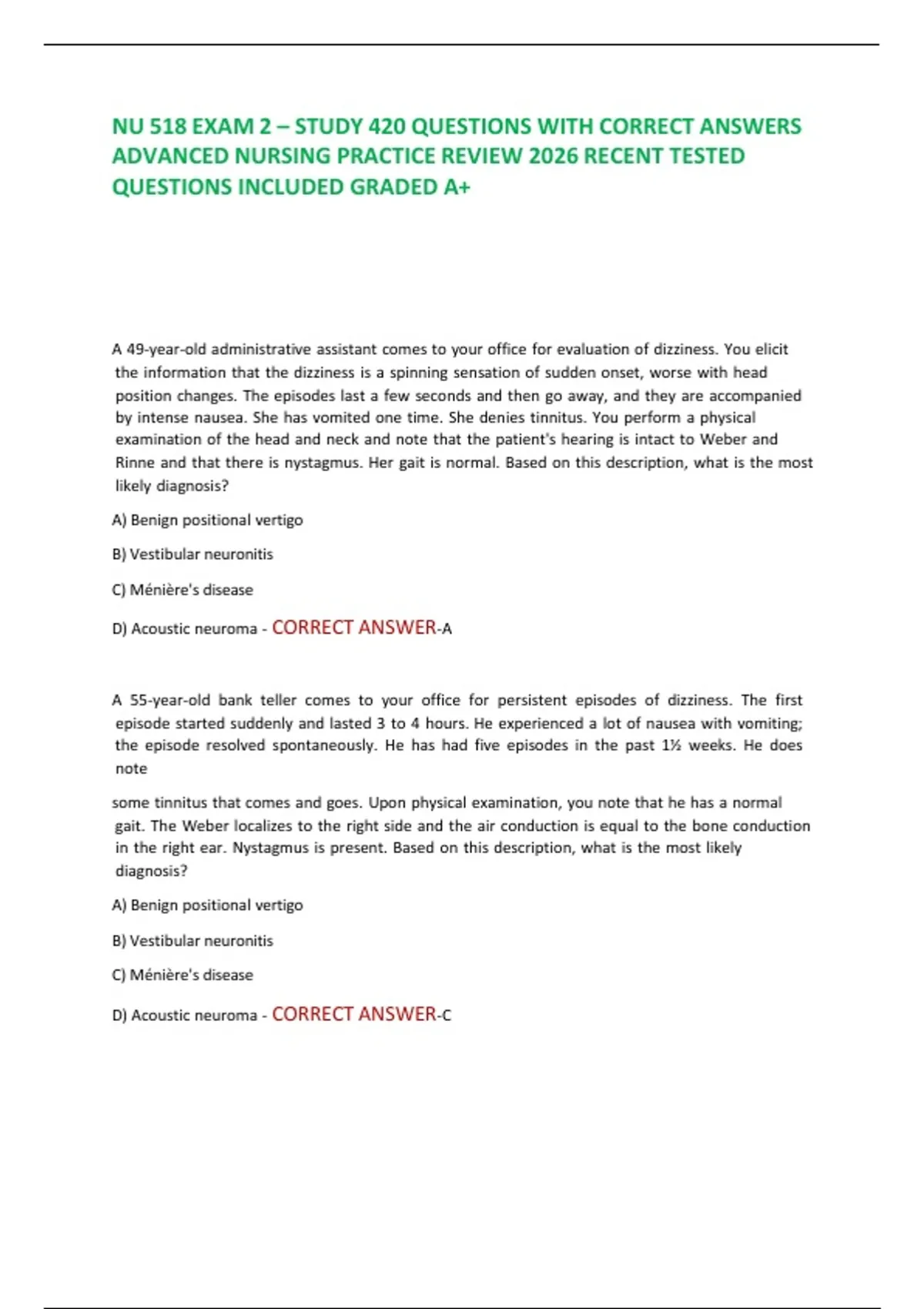 NU 518 EXAM 2 – STUDY 420 QUESTIONS WITH CORRECT ANSWERS ADVANCED NURSING PRACTICE REVIEW 2026 RECENT TESTED QUESTIONS INCLUDED GRADED A+

A 49-year-old administrative assistant comes to your office for evaluation of dizziness. You elicit the information that the dizziness is a spinning sensation of sudden onset, worse with head position changes. The episodes last a few seconds and then go away, and they are accompanied by intense nausea. She has vomited one time. She denies tinnitus. You perform a physical examination of the head and neck and note that the patient's hearing is intact to Weber and Rinne and that there is nystagmus. Her gait is normal. Based on this description, what is the most likely diagnosis?

A) Benign positional vertigo

B) Vestibular neuronitis

C) Ménière's disease

D) Acoustic neuroma - CORRECT ANSWER-A

A 55-year-old bank teller comes to your office for persistent episodes of dizziness. The first episode started suddenly and lasted 3 to 4 hours. He experienced a lot of nausea with vomiting; the episode resolved spontaneously. He has had five episodes in the past 1½ weeks. He does note

some tinnitus that comes and goes. Upon physical examination, you note that he has a normal gait. The Weber localizes to the right side and the air conduction is equal to the bone conduction in the right ear. Nystagmus is present. Based on this description, what is the most likely diagnosis?

A) Benign positional vertigo

B) Vestibular neuronitis

C) Ménière's disease

D) Acoustic neuroma - CORRECT ANSWER-C